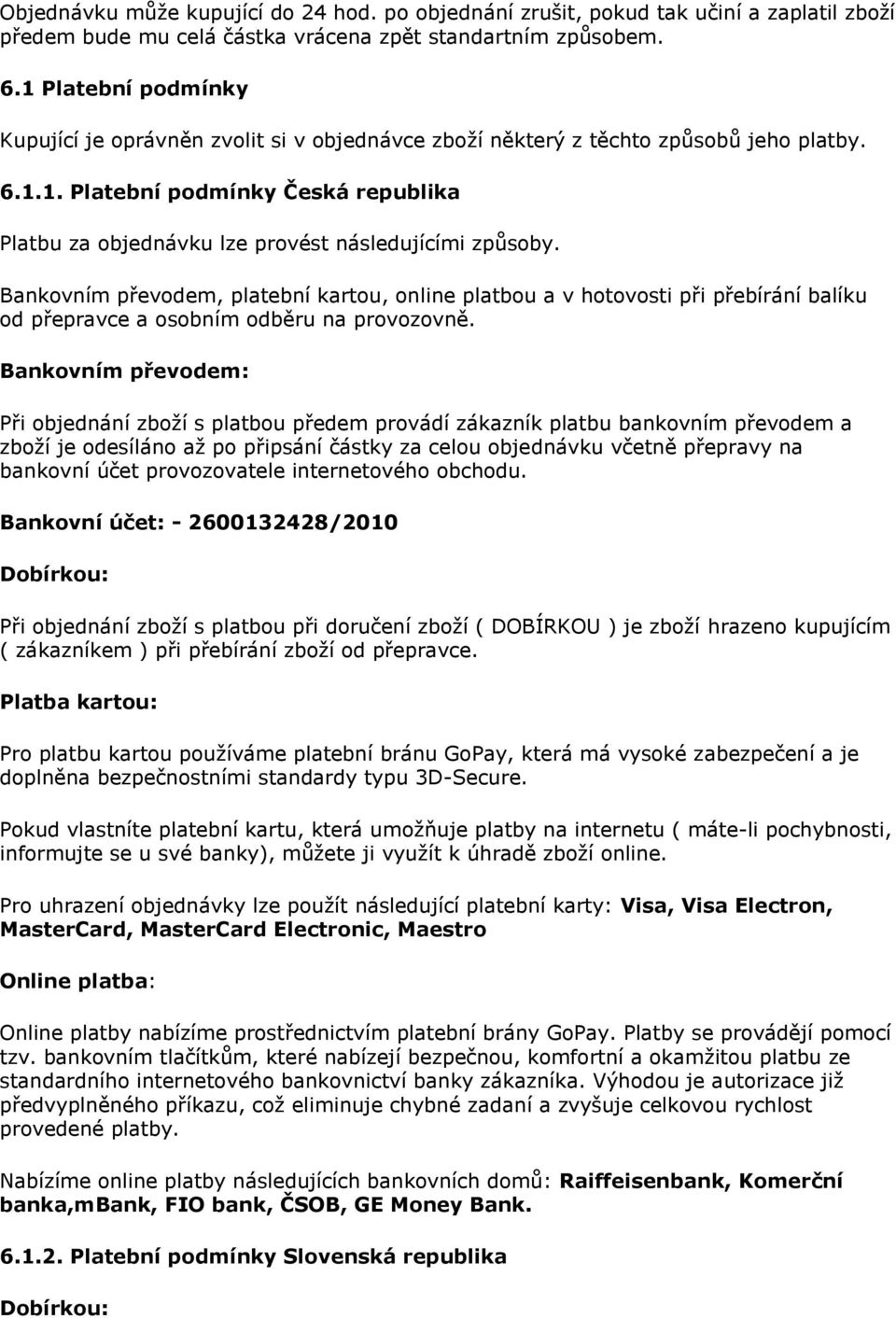 Objednávku může kupující do 24 hod. po objednání zrušit, pokud tak učiní a zaplatil zboží předem bude mu celá částka vrácena zpět standartním způsobem.

6.1 Platební podmínky

Kupující je oprávněn zvolit si v objednávce zboží některý z těchto způsobů jeho platby.

6.1.1. Platební podmínky Česká republika

Platbu za objednávku lze provést následujícími způsoby.

Bankovním převodem, platební kartou, online platbou a v hotovosti při přebírání balíku od přepravce a osobním odběru na provozovně.

Bankovním převodem:

Při objednání zboží s platbou předem provádí zákazník platbu bankovním převodem a zboží je odesíláno až po připsání částky za celou objednávku včetně přepravy na bankovní účet provozovatele internetového obchodu.

Bankovní účet: - 2600132428/2010

Dobírkou:

Při objednání zboží s platbou při doručení zboží ( DOBÍRKOU ) je zboží hrazeno kupujícím ( zákazníkem ) při přebírání zboží od přepravce.

Platba kartou:

Pro platbu kartou používáme platební bránu GoPay, která má vysoké zabezpečení a je doplněna bezpečnostními standardy typu 3D-Secure.

Pokud vlastníte platební kartu, která umožňuje platby na internetu ( máte-li pochybnosti, informujte se u své banky), můžete ji využít k úhradě zboží online.

Pro uhrazení objednávky lze použít následující platební karty: Visa, Visa Electron, MasterCard, MasterCard Electronic, Maestro

Online platba:

Online platby nabízíme prostřednictvím platební brány GoPay. Platby se provádějí pomocí tzv. bankovním tlačítkům, které nabízejí bezpečnou, komfortní a okamžitou platbu ze standardního internetového bankovnictví banky zákazníka. Výhodou je autorizace již předvyplněného příkazu, což eliminuje chybné zadaní a zvyšuje celkovou rychlost provedené platby.

Nabízíme online platby následujících bankovních domů: Raiffeisenbank, Komerční banka,mBank, FIO bank, ČSOB, GE Money Bank.

6.1.2. Platební podmínky Slovenská republika

Dobírkou: